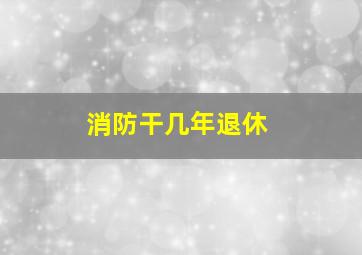 消防干几年退休